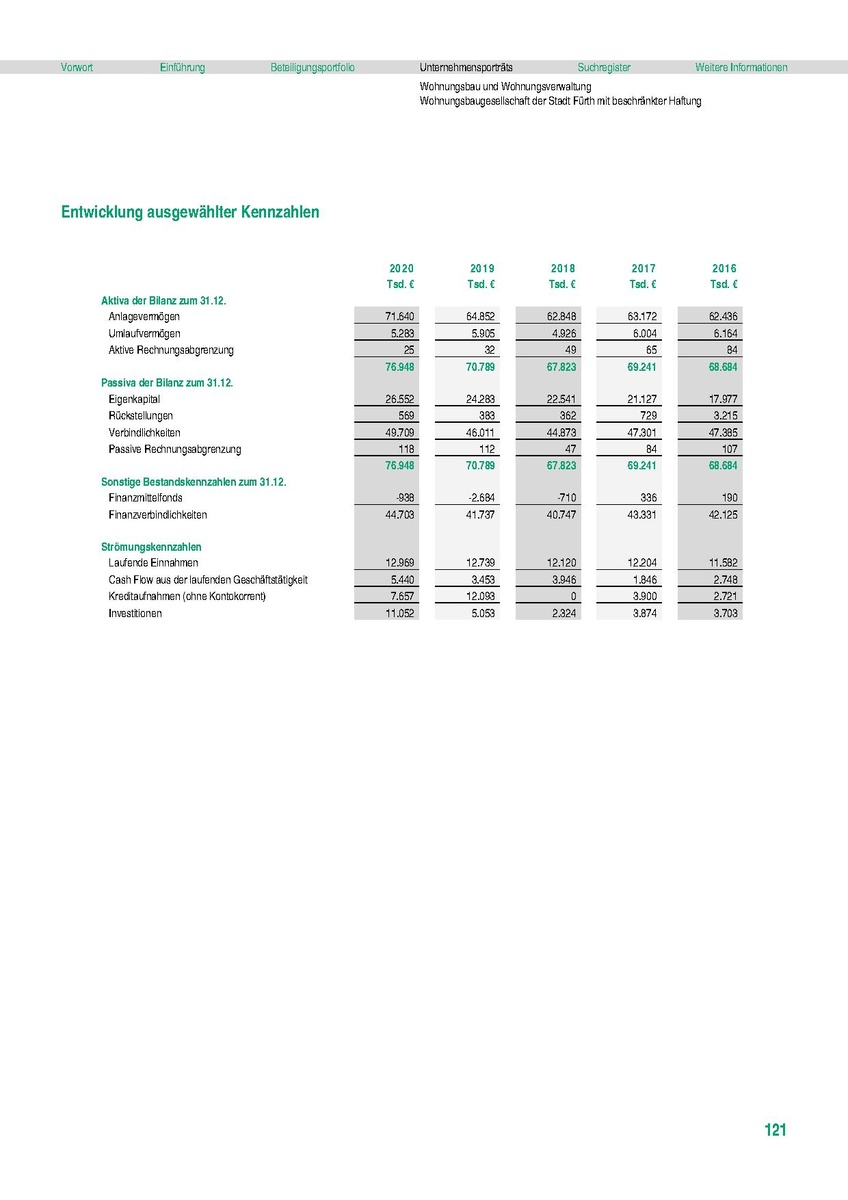 Vorwort Einführung Beteiligungsportfolio Unternehmensporträts Suchregister Weitere Informationen

Wohnungsbau und Wohnungsverwaltung
Wohnungsbaugesellschaft der Stadt Fürth mit beschränkter Haftung

Entwicklung ausgewählter Kennzahlen

| | 2020 | 2019 | 2018 | 2017 | 2016 |
|---|---|---|---|---|---|
| | Tsd. € | Tsd. € | Tsd. € | Tsd. € | Tsd. € |
| Aktiva der Bilanz zum 31.12. | | | | | |
| Anlagevermögen | 71.640 | 64.852 | 62.848 | 63.172 | 62.436 |
| Umlaufvermögen | 5.283 | 5.905 | 4.926 | 6.004 | 6.164 |
| Aktive Rechnungsabgrenzung | 25 | 32 | 49 | 65 | 84 |
| | 76.948 | 70.789 | 67.823 | 69.241 | 68.684 |
| Passiva der Bilanz zum 31.12. | | | | | |
| Eigenkapital | 26.552 | 24.283 | 22.541 | 21.127 | 17.977 |
| Rückstellungen | 569 | 383 | 362 | 729 | 3.215 |
| Verbindlichkeiten | 49.709 | 46.011 | 44.873 | 47.301 | 47.385 |
| Passive Rechnungsabgrenzung | 118 | 112 | 47 | 84 | 107 |
| | 76.948 | 70.789 | 67.823 | 69.241 | 68.684 |
| Sonstige Bestandskennzahlen zum 31.12. | | | | | |
| Finanzmittelfonds | -938 | -2.684 | -710 | 336 | 190 |
| Finanzverbindlichkeiten | 44.703 | 41.737 | 40.747 | 43.331 | 42.125 |
| Strömungskennzahlen | | | | | |
| Laufende Einnahmen | 12.969 | 12.739 | 12.120 | 12.204 | 11.582 |
| Cash Flow aus der laufenden Geschäftstätigkeit | 5.440 | 3.453 | 3.946 | 1.846 | 2.748 |
| Kreditaufnahmen (ohne Kontokorrent) | 7.657 | 12.093 | 0 | 3.900 | 2.721 |
| Investitionen | 11.052 | 5.053 | 2.324 | 3.874 | 3.703 |

121